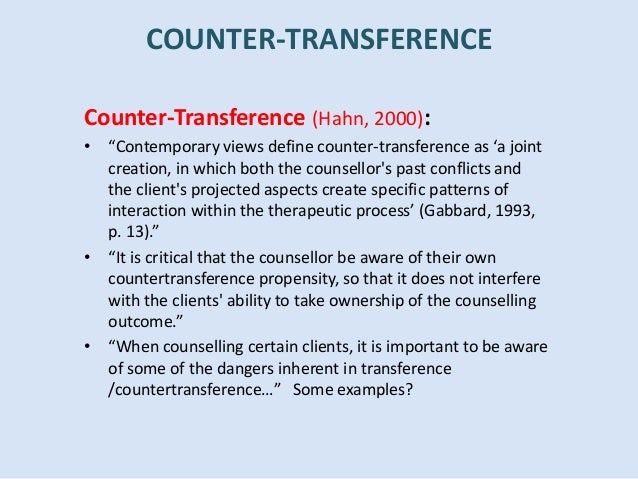 COUNTER-TRANSFERENCE

Counter-Transference (Hahn, 2000):

• "Contemporary views define counter-transference as 'a joint creation, in which both the counsellor's past conflicts and the client's projected aspects create specific patterns of interaction within the therapeutic process' (Gabbard, 1993, p. 13)."
• "It is critical that the counsellor be aware of their own countertransference propensity, so that it does not interfere with the clients' ability to take ownership of the counselling outcome."
• "When counselling certain clients, it is important to be aware of some of the dangers inherent in transference /countertransference…" Some examples?